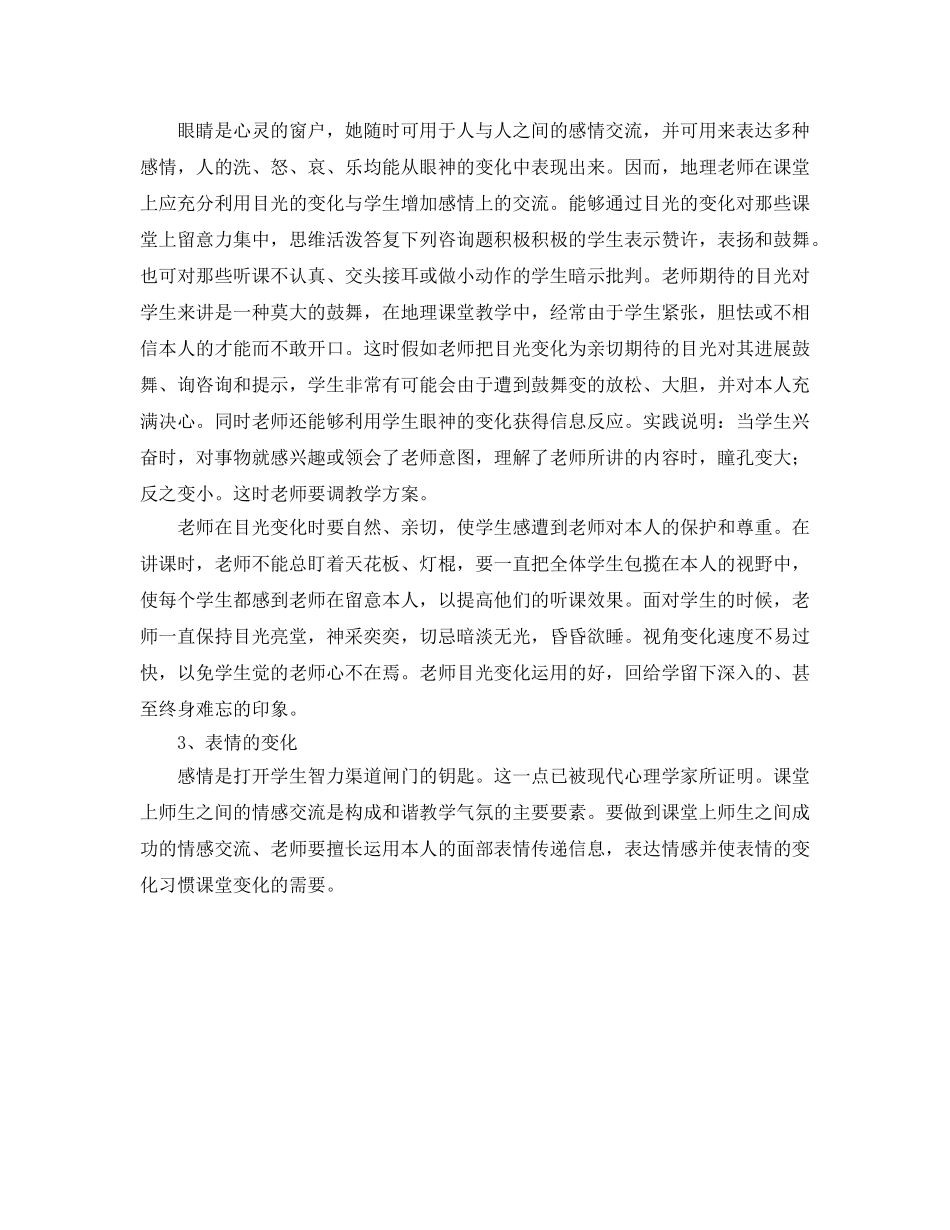 眼睛是心灵的窗户，她随时可用于人与人之间的感情交流，并可用来表达多种感情，人的洗、怒、哀、乐均能从眼神的变化中表现出来。因而，地理老师在课堂上应充分利用目光的变化与学生增加感情上的交流。能够通过目光的变化对那些课堂上留意力集中，思维活泼答复下列咨询题积极积极的学生表示赞许，表扬和鼓舞。也可对那些听课不认真、交头接耳或做小动作的学生暗示批判。老师期待的目光对学生来讲是一种莫大的鼓舞，在地理课堂教学中，经常由于学生紧张，胆怯或不相信本人的才能而不敢开口。这时假如老师把目光变化为亲切期待的目光对其进展鼓舞、询咨询和提示，学生非常有可能会由于遭到鼓舞变的放松、大胆，并对本人充满决心。同时老师还能够利用学生眼神的变化获得信息反应。实践说明：当学生兴奋时，对事物就感兴趣或领会了老师意图，理解了老师所讲的内容时，瞳孔变大；反之变小。这时老师要调教学方案。

老师在目光变化时要自然、亲切，使学生感遭到老师对本人的保护和尊重。在讲课时，老师不能总盯着天花板、灯棍，要一直把全体学生包揽在本人的视野中，使每个学生都感到老师在留意本人，以提高他们的听课效果。面对学生的时候，老师一直保持目光亮堂，神采奕奕，切忌暗淡无光，昏昏欲睡。视角变化速度不易过快，以免学生觉的老师心不在焉。老师目光变化运用的好，回给学留下深入的、甚至终身难忘的印象。

3、表情的变化

感情是打开学生智力渠道闸门的钥匙。这一点已被现代心理学家所证明。课堂上师生之间的情感交流是构成和谐教学气氛的主要要素。要做到课堂上师生之间成功的情感交流、老师要擅长运用本人的面部表情传递信息，表达情感并使表情的变化习惯课堂变化的需要。